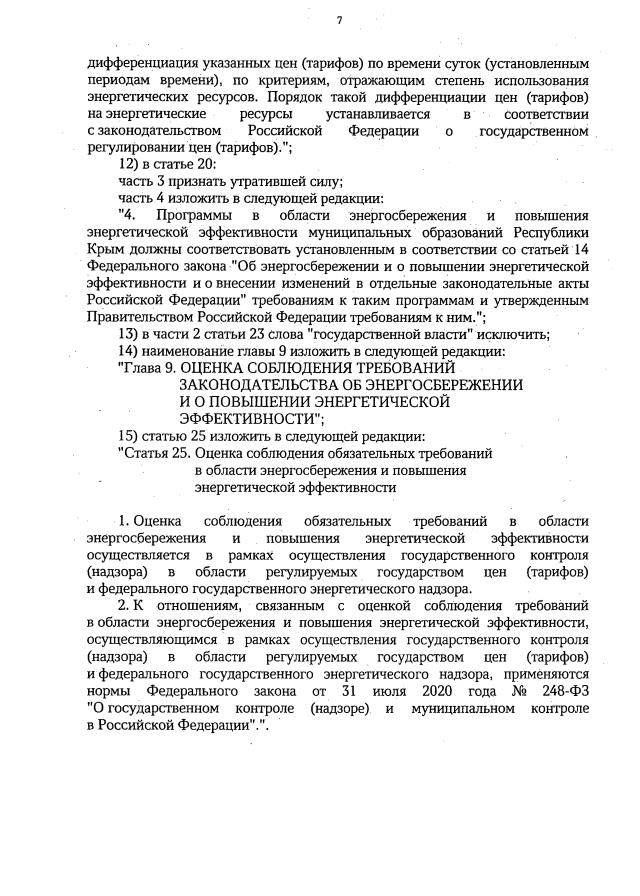 7

дифференциация указанных цен (тарифов) по времени суток (установленным периодам времени), по критериям, отражающим степень использования энергетических ресурсов. Порядок такой дифференциации цен (тарифов) на энергетические ресурсы устанавливается в соответствии с законодательством Российской Федерации о государственном регулировании цен (тарифов).";

12) в статье 20:

часть 3 признать утратившей силу;

часть 4 изложить в следующей редакции:

"4. Программы в области энергосбережения и повышения энергетической эффективности муниципальных образований Республики Крым должны соответствовать установленным в соответствии со статьей 14 Федерального закона "Об энергосбережении и о повышении энергетической эффективности и о внесении изменений в отдельные законодательные акты Российской Федерации" требованиям к таким программам и утвержденным Правительством Российской Федерации требованиям к ним.";

13) в части 2 статьи 23 слова "государственной власти" исключить;

14) наименование главы 9 изложить в следующей редакции:

"Глава 9. ОЦЕНКА СОБЛЮДЕНИЯ ТРЕБОВАНИЙ ЗАКОНОДАТЕЛЬСТВА ОБ ЭНЕРГОСБЕРЕЖЕНИИ И О ПОВЫШЕНИИ ЭНЕРГЕТИЧЕСКОЙ ЭФФЕКТИВНОСТИ";

15) статью 25 изложить в следующей редакции:

"Статья 25. Оценка соблюдения обязательных требований в области энергосбережения и повышения энергетической эффективности

1. Оценка соблюдения обязательных требований в области энергосбережения и повышения энергетической эффективности осуществляется в рамках осуществления государственного контроля (надзора) в области регулируемых государством цен (тарифов) и федерального государственного энергетического надзора.

2. К отношениям, связанным с оценкой соблюдения требований в области энергосбережения и повышения энергетической эффективности, осуществляющимся в рамках осуществления государственного контроля (надзора) в области регулируемых государством цен (тарифов) и федерального государственного энергетического надзора, применяются нормы Федерального закона от 31 июля 2020 года № 248-ФЗ "О государственном контроле (надзоре) и муниципальном контроле в Российской Федерации".".